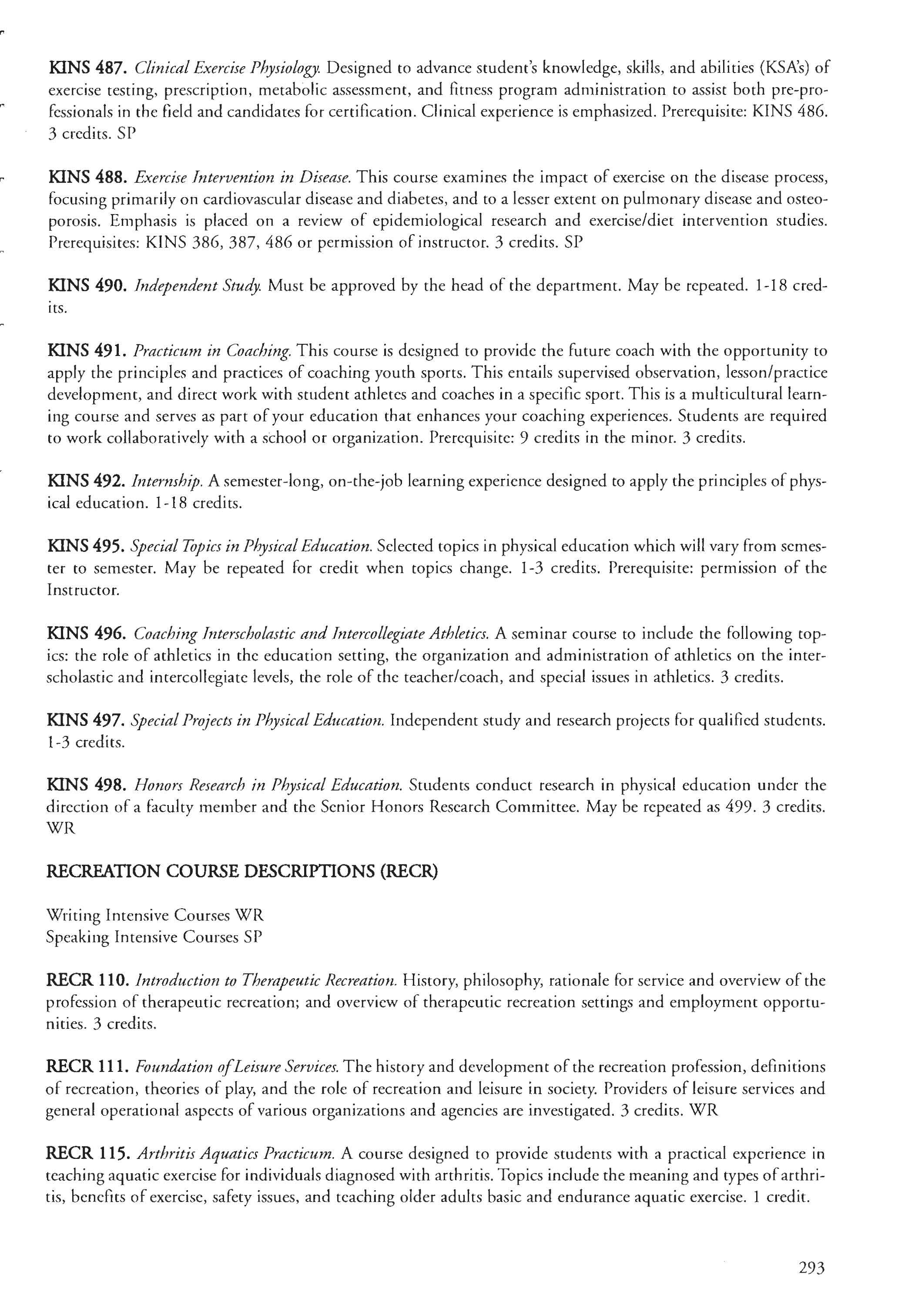 KINS 487. Clinical Exercise Physiology. Designed to advance student's knowledge, skills, and abilities (KSA's) of exercise testing, prescription, metabolic assessment, and fitness program administration to assist both pre-professionals in the field and candidates for certification. Clinical experience is emphasized. Prerequisite: KINS 486. 3 credits. SP

KINS 488. Exercise Intervention in Disease. This course examines the impact of exercise on the disease process, focusing primarily on cardiovascular disease and diabetes, and to a lesser extent on pulmonary disease and osteoporosis. Emphasis is placed on a review of epidemiological research and exercise/diet intervention studies. Prerequisites: KINS 386, 387, 486 or permission of instructor. 3 credits. SP

KINS 490. Independent Study. Must be approved by the head of the department. May be repeated. 1-18 credits.

KINS 491. Practicum in Coaching. This course is designed to provide the future coach with the opportunity to apply the principles and practices of coaching youth sports. This entails supervised observation, lesson/practice development, and direct work with student athletes and coaches in a specific sport. This is a multicultural learning course and serves as part of your education that enhances your coaching experiences. Students are required to work collaboratively with a school or organization. Prerequisite: 9 credits in the minor. 3 credits.

KINS 492. Internship. A semester-long, on-the-job learning experience designed to apply the principles of physical education. 1-18 credits.

KINS 495. Special Topics in Physical Education. Selected topics in physical education which will vary from semester to semester. May be repeated for credit when topics change. 1-3 credits. Prerequisite: permission of the Instructor.

KINS 496. Coaching Interscholastic and Intercollegiate Athletics. A seminar course to include the following topics: the role of athletics in the education setting, the organization and administration of athletics on the interscholastic and intercollegiate levels, the role of the teacher/coach, and special issues in athletics. 3 credits.

KINS 497. Special Projects in Physical Education. Independent study and research projects for qualified students. 1-3 credits.

KINS 498. Honors Research in Physical Education. Students conduct research in physical education under the direction of a faculty member and the Senior Honors Research Committee. May be repeated as 499. 3 credits. WR

RECREATION COURSE DESCRIPTIONS (RECR)

Writing Intensive Courses WR
Speaking Intensive Courses SP

RECR 110. Introduction to Therapeutic Recreation. History, philosophy, rationale for service and overview of the profession of therapeutic recreation; and overview of therapeutic recreation settings and employment opportunities. 3 credits.

RECR 111. Foundation of Leisure Services. The history and development of the recreation profession, definitions of recreation, theories of play, and the role of recreation and leisure in society. Providers of leisure services and general operational aspects of various organizations and agencies are investigated. 3 credits. WR

RECR 115. Arthritis Aquatics Practicum. A course designed to provide students with a practical experience in teaching aquatic exercise for individuals diagnosed with arthritis. Topics include the meaning and types of arthritis, benefits of exercise, safety issues, and teaching older adults basic and endurance aquatic exercise. 1 credit.

293